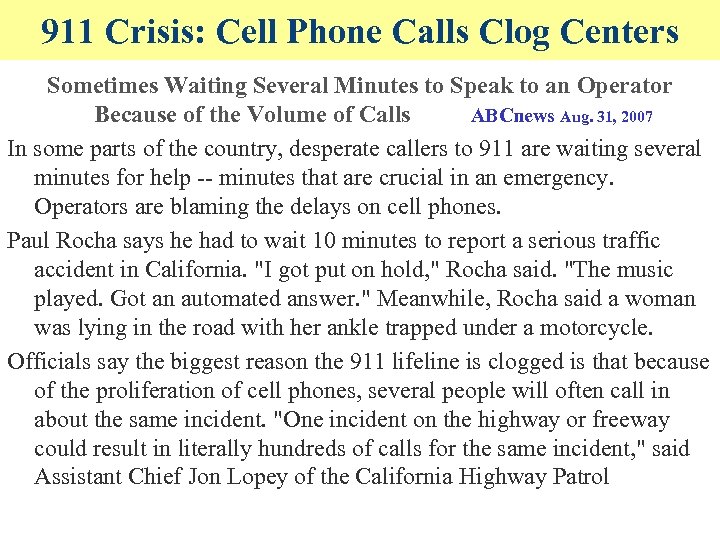 911 Crisis: Cell Phone Calls Clog Centers

Sometimes Waiting Several Minutes to Speak to an Operator Because of the Volume of Calls ABCnews Aug. 31, 2007

In some parts of the country, desperate callers to 911 are waiting several minutes for help -- minutes that are crucial in an emergency. Operators are blaming the delays on cell phones.

Paul Rocha says he had to wait 10 minutes to report a serious traffic accident in California. "I got put on hold," Rocha said. "The music played. Got an automated answer." Meanwhile, Rocha said a woman was lying in the road with her ankle trapped under a motorcycle.

Officials say the biggest reason the 911 lifeline is clogged is that because of the proliferation of cell phones, several people will often call in about the same incident. "One incident on the highway or freeway could result in literally hundreds of calls for the same incident," said Assistant Chief Jon Lopey of the California Highway Patrol